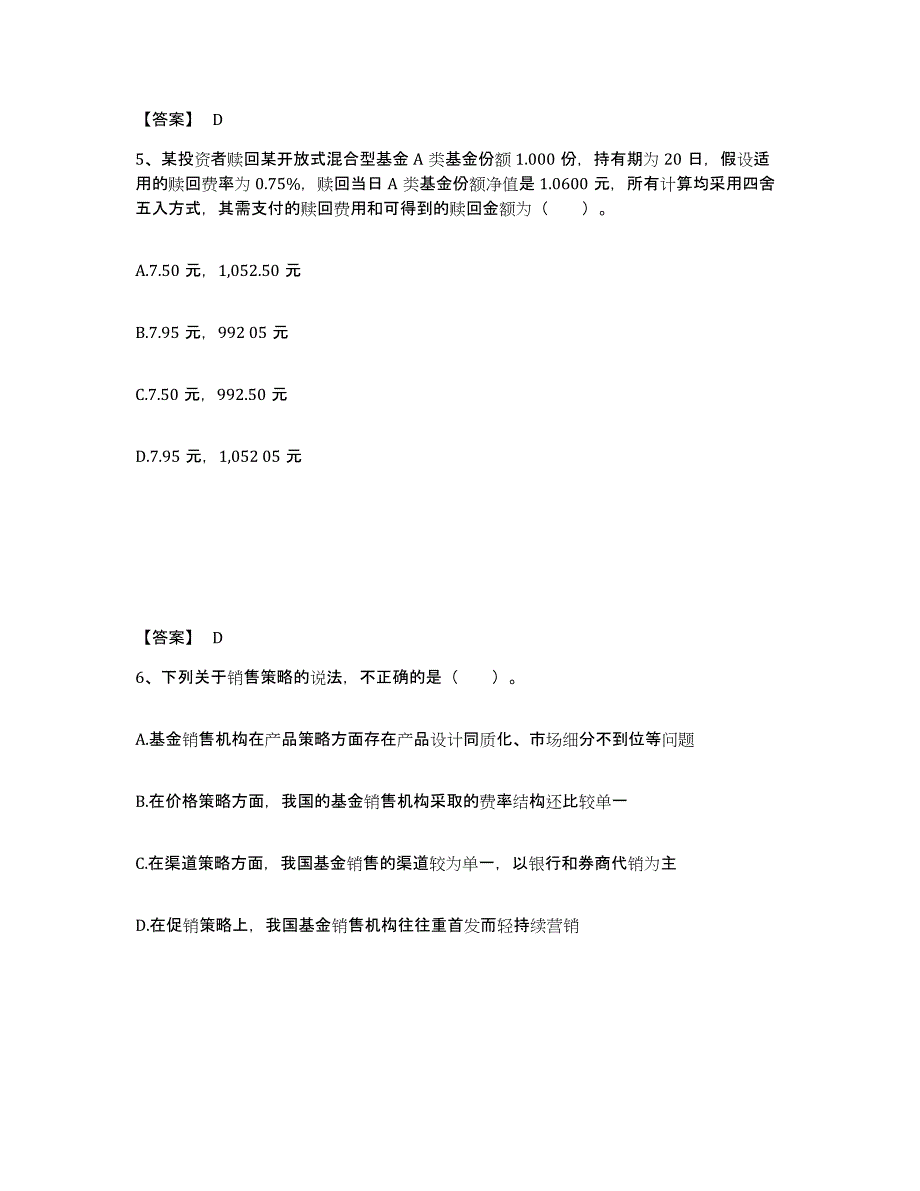 【答案】 D

5、某投资者赎回某开放式混合型基金 A 类基金份额 1.000 份，持有期为 20 日，假设适用的赎回费率为 0.75%，赎回当日 A 类基金份额净值是 1.0600 元，所有计算均采用四舍五入方式，其需支付的赎回费用和可得到的赎回金额为（　　）。

A.7.50 元，1,052.50 元

B.7.95 元，992 05 元

C.7.50 元，992.50 元

D.7.95 元，1,052 05 元

【答案】 D

6、下列关于销售策略的说法，不正确的是（　　）。

A.基金销售机构在产品策略方面存在产品设计同质化、市场细分不到位等问题

B.在价格策略方面，我国的基金销售机构采取的费率结构还比较单一

C.在渠道策略方面，我国基金销售的渠道较为单一，以银行和券商代销为主

D.在促销策略上，我国基金销售机构往往重首发而轻持续营销